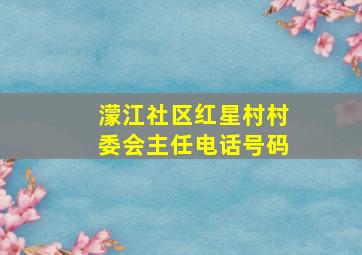 濛江社区红星村村委会主任电话号码